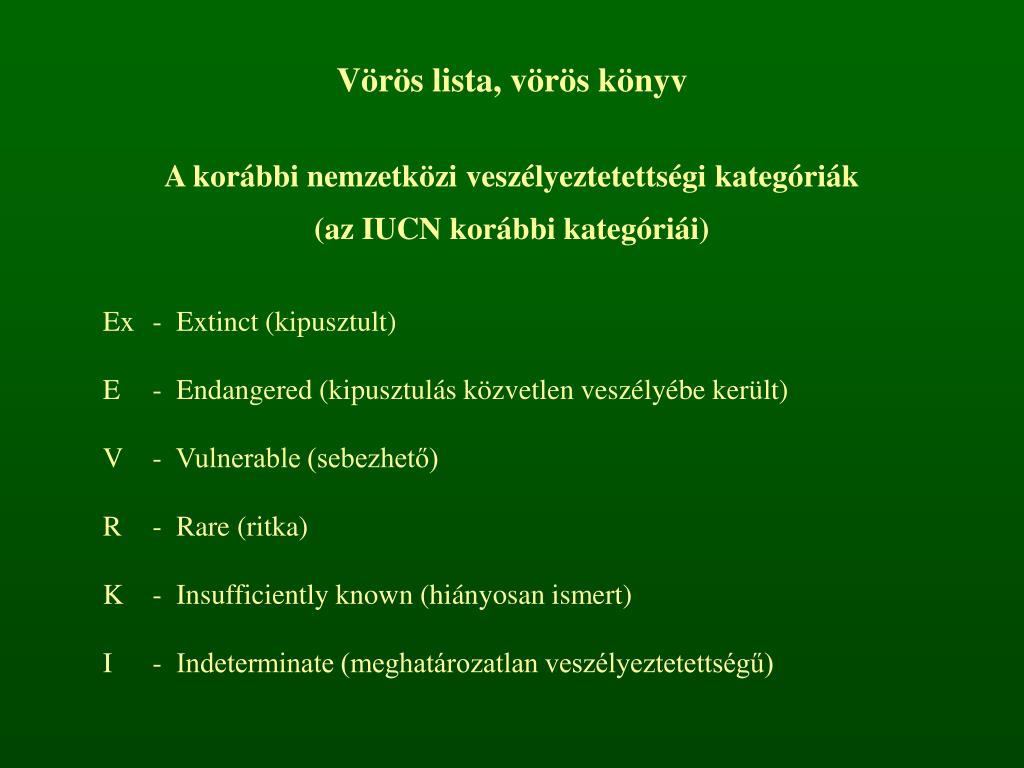 Vörös lista, vörös könyv

A korábbi nemzetközi veszélyeztetettségi kategóriák
(az IUCN korábbi kategóriái)

Ex - Extinct (kipusztult)

E - Endangered (kipusztulás közvetlen veszélyébe került)

V - Vulnerable (sebezhető)

R - Rare (ritka)

K - Insufficiently known (hiányosan ismert)

I - Indeterminate (meghatározatlan veszélyeztetettségű)